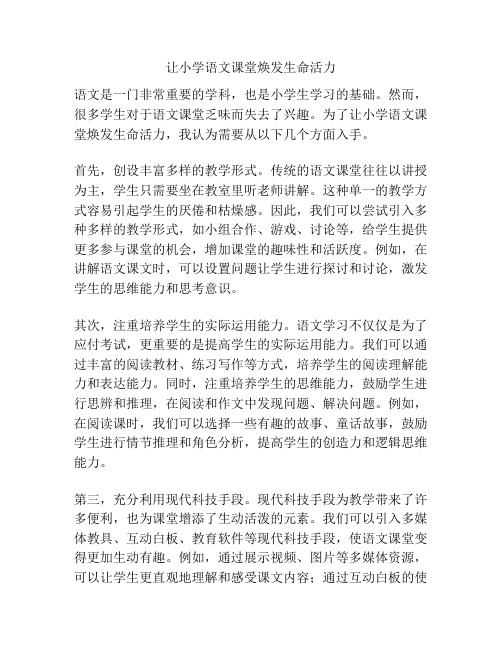 让小学语文课堂焕发生命活力

语文是一门非常重要的学科，也是小学生学习的基础。然而，很多学生对于语文课堂乏味而失去了兴趣。为了让小学语文课堂焕发生命活力，我认为需要从以下几个方面入手。

首先，创设丰富多样的教学形式。传统的语文课堂往往以讲授为主，学生只需要坐在教室里听老师讲解。这种单一的教学方式容易引起学生的厌倦和枯燥感。因此，我们可以尝试引入多种多样的教学形式，如小组合作、游戏、讨论等，给学生提供更多参与课堂的机会，增加课堂的趣味性和活跃度。例如，在讲解语文课文时，可以设置问题让学生进行探讨和讨论，激发学生的思维能力和思考意识。

其次，注重培养学生的实际运用能力。语文学习不仅仅是为了应付考试，更重要的是提高学生的实际运用能力。我们可以通过丰富的阅读教材、练习写作等方式，培养学生的阅读理解能力和表达能力。同时，注重培养学生的思维能力，鼓励学生进行思辨和推理，在阅读和作文中发现问题、解决问题。例如，在阅读课时，我们可以选择一些有趣的故事、童话故事，鼓励学生进行情节推理和角色分析，提高学生的创造力和逻辑思维能力。

第三，充分利用现代科技手段。现代科技手段为教学带来了许多便利，也为课堂增添了生动活泼的元素。我们可以引入多媒体教具、互动白板、教育软件等现代科技手段，使语文课堂变得更加生动有趣。例如，通过展示视频、图片等多媒体资源，可以让学生更直观地理解和感受课文内容；通过互动白板的使